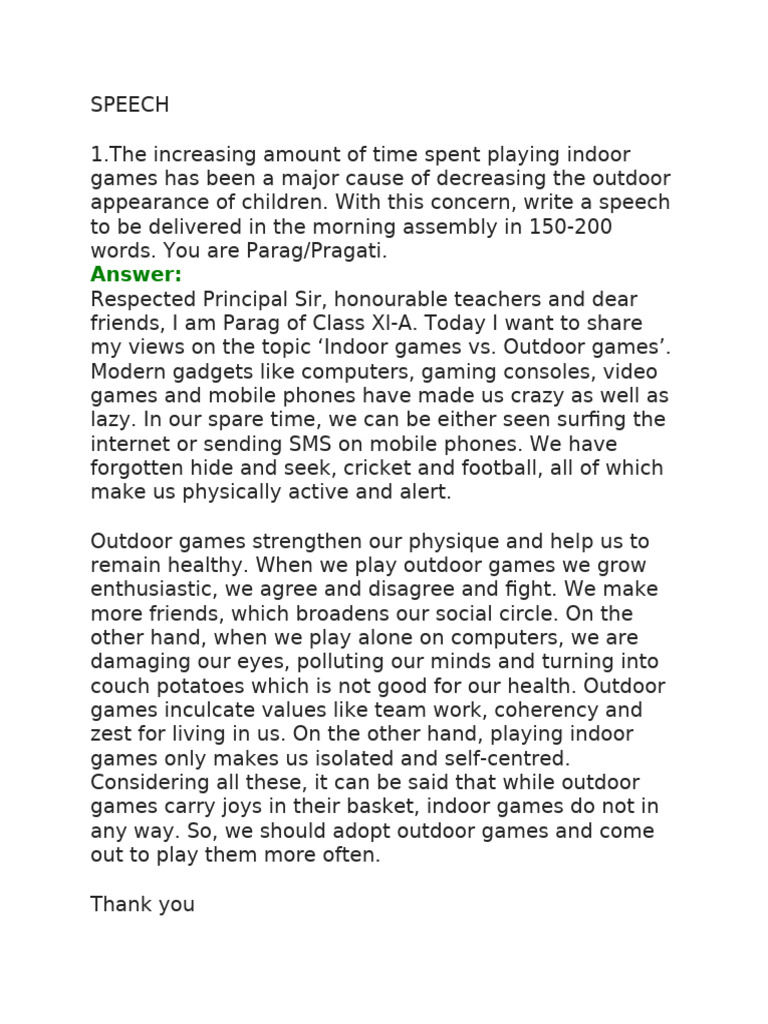 SPEECH

1.The increasing amount of time spent playing indoor games has been a major cause of decreasing the outdoor appearance of children. With this concern, write a speech to be delivered in the morning assembly in 150-200 words. You are Parag/Pragati.
Answer:
Respected Principal Sir, honourable teachers and dear friends, I am Parag of Class XI-A. Today I want to share my views on the topic ‘Indoor games vs. Outdoor games’. Modern gadgets like computers, gaming consoles, video games and mobile phones have made us crazy as well as lazy. In our spare time, we can be either seen surfing the internet or sending SMS on mobile phones. We have forgotten hide and seek, cricket and football, all of which make us physically active and alert.

Outdoor games strengthen our physique and help us to remain healthy. When we play outdoor games we grow enthusiastic, we agree and disagree and fight. We make more friends, which broadens our social circle. On the other hand, when we play alone on computers, we are damaging our eyes, polluting our minds and turning into couch potatoes which is not good for our health. Outdoor games inculcate values like team work, coherency and zest for living in us. On the other hand, playing indoor games only makes us isolated and self-centred. Considering all these, it can be said that while outdoor games carry joys in their basket, indoor games do not in any way. So, we should adopt outdoor games and come out to play them more often.

Thank you